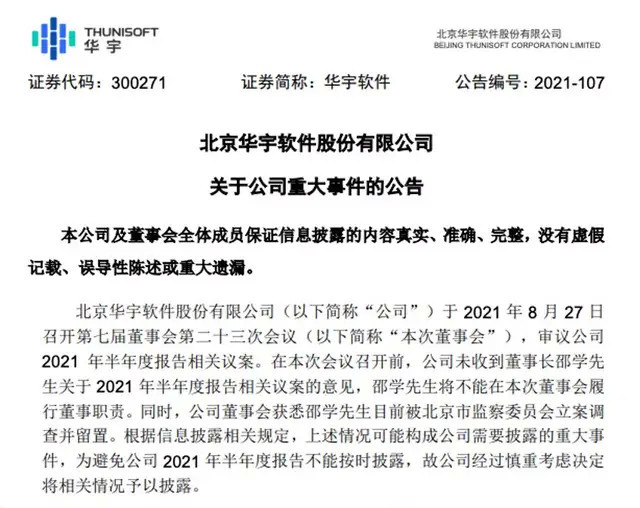 THUNISOFT
华宇

北京华宇软件股份有限公司
BEIJING THUNISOFT CORPORATION LIMITED

证券代码：300271　　证券简称：华宇软件　　公告编号：2021-107

北京华宇软件股份有限公司

关于公司重大事件的公告

本公司及董事会全体成员保证信息披露的内容真实、准确、完整，没有虚假记载、误导性陈述或重大遗漏。

北京华宇软件股份有限公司（以下简称“公司”）于 2021 年 8 月 27 日召开第七届董事会第二十三次会议（以下简称“本次董事会”），审议公司 2021 年半年度报告相关议案。在本次会议召开前，公司未收到董事长邵学先生关于 2021 年半年度报告相关议案的意见，邵学先生将不能在本次董事会履行董事职责。同时，公司董事会获悉邵学先生目前被北京市监察委员会立案调查并留置。根据信息披露相关规定，上述情况可能构成公司需要披露的重大事件，为避免公司 2021 年半年度报告不能按时披露，故公司经过慎重考虑决定将相关情况予以披露。